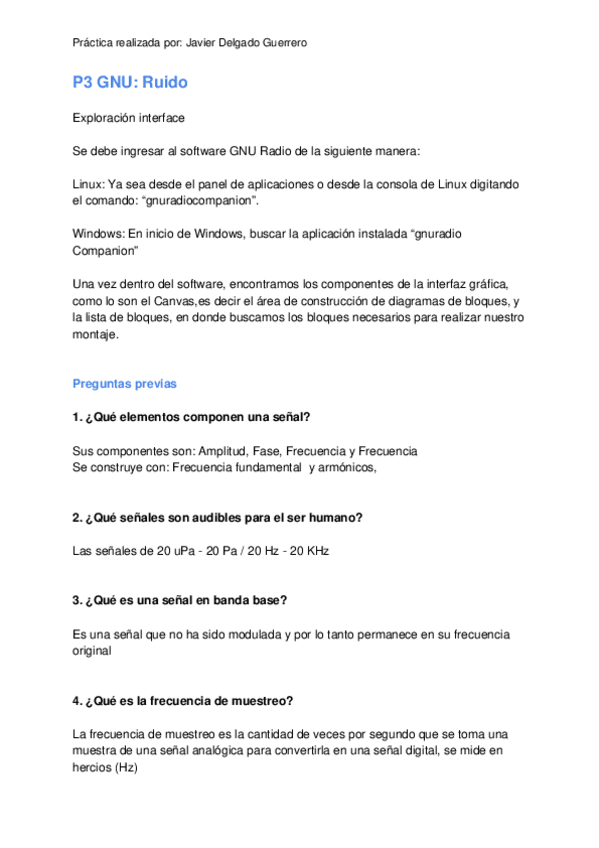 Práctica realizada por: Javier Delgado Guerrero

P3 GNU: Ruido

Exploración interface

Se debe ingresar al software GNU Radio de la siguiente manera:

Linux: Ya sea desde el panel de aplicaciones o desde la consola de Linux digitando el comando: “gnuradiocompanion”.

Windows: En inicio de Windows, buscar la aplicación instalada “gnuradio Companion”

Una vez dentro del software, encontramos los componentes de la interfaz gráfica, como lo son el Canvas,es decir el área de construcción de diagramas de bloques, y la lista de bloques, en donde buscamos los bloques necesarios para realizar nuestro montaje.

Preguntas previas

1. ¿Qué elementos componen una señal?

Sus componentes son: Amplitud, Fase, Frecuencia y Frecuencia
Se construye con: Frecuencia fundamental y armónicos,

2. ¿Qué señales son audibles para el ser humano?

Las señales de 20 uPa - 20 Pa / 20 Hz - 20 KHz

3. ¿Qué es una señal en banda base?

Es una señal que no ha sido modulada y por lo tanto permanece en su frecuencia original

4. ¿Qué es la frecuencia de muestreo?

La frecuencia de muestreo es la cantidad de veces por segundo que se toma una muestra de una señal analógica para convertirla en una señal digital, se mide en hercios (Hz)